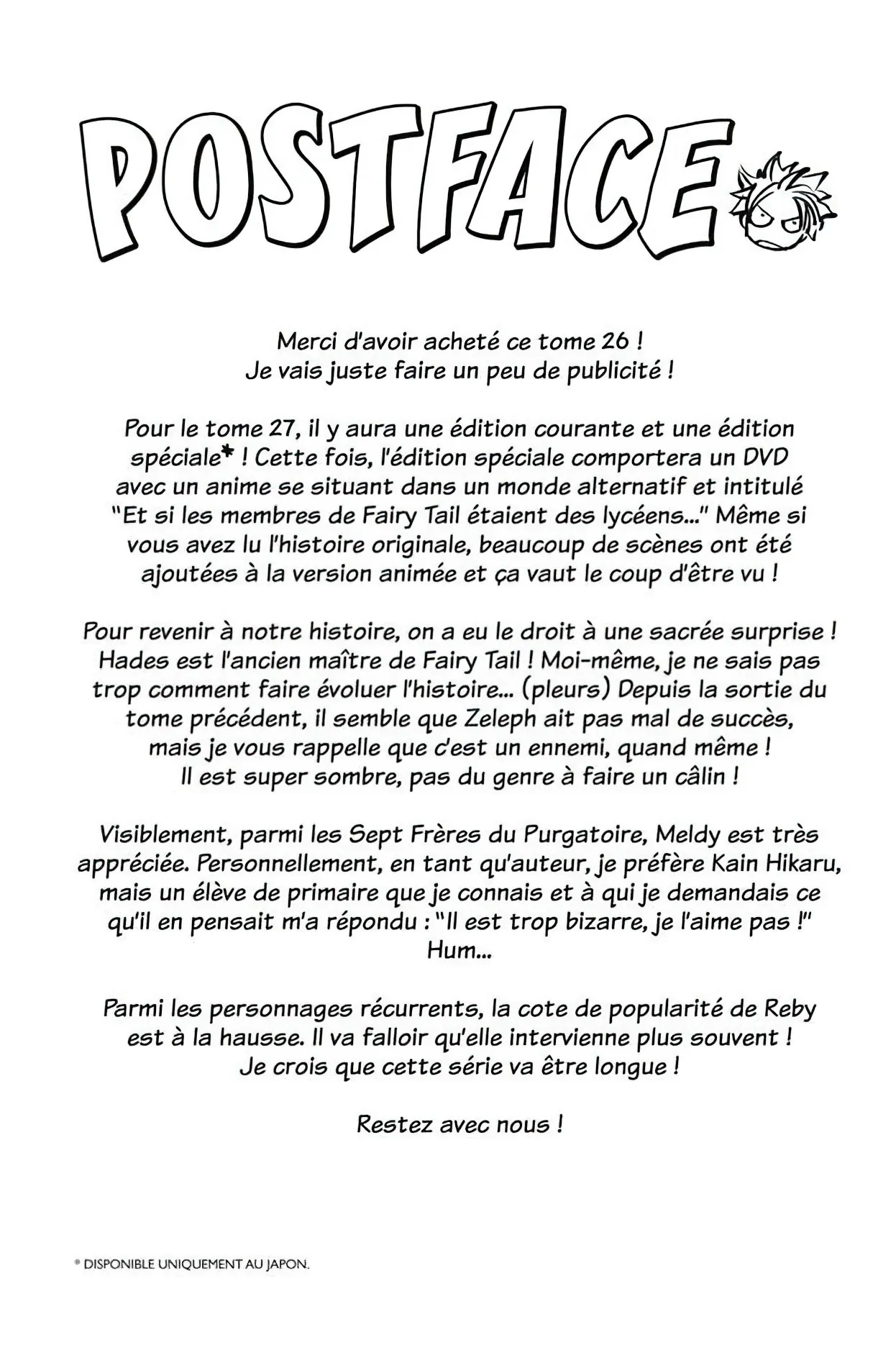 POSTFACE

Merci d'avoir acheté ce tome 26 !
Je vais juste faire un peu de publicité !

Pour le tome 27, il y aura une édition courante et une édition spéciale* ! Cette fois, l'édition spéciale comportera un DVD avec un anime se situant dans un monde alternatif et intitulé "Et si les membres de Fairy Tail étaient des lycéens..." Même si vous avez lu l'histoire originale, beaucoup de scènes ont été ajoutées à la version animée et ça vaut le coup d'être vu !

Pour revenir à notre histoire, on a eu le droit à une sacrée surprise ! Hades est l'ancien maître de Fairy Tail ! Moi-même, je ne sais pas trop comment faire évoluer l'histoire... (pleurs) Depuis la sortie du tome précédent, il semble que Zeleph ait pas mal de succès, mais je vous rappelle que c'est un ennemi, quand même ! Il est super sombre, pas du genre à faire un câlin !

Visiblement, parmi les Sept Frères du Purgatoire, Meldy est très appréciée. Personnellement, en tant qu'auteur, je préfère Kain Hikaru, mais un élève de primaire que je connais et à qui je demandais ce qu'il en pensait m'a répondu : "Il est trop bizarre, je l'aime pas !" Hum...

Parmi les personnages récurrents, la cote de popularité de Reby est à la hausse. Il va falloir qu'elle intervienne plus souvent ! Je crois que cette série va être longue !

Restez avec nous !

* DISPONIBLE UNIQUEMENT AU JAPON.